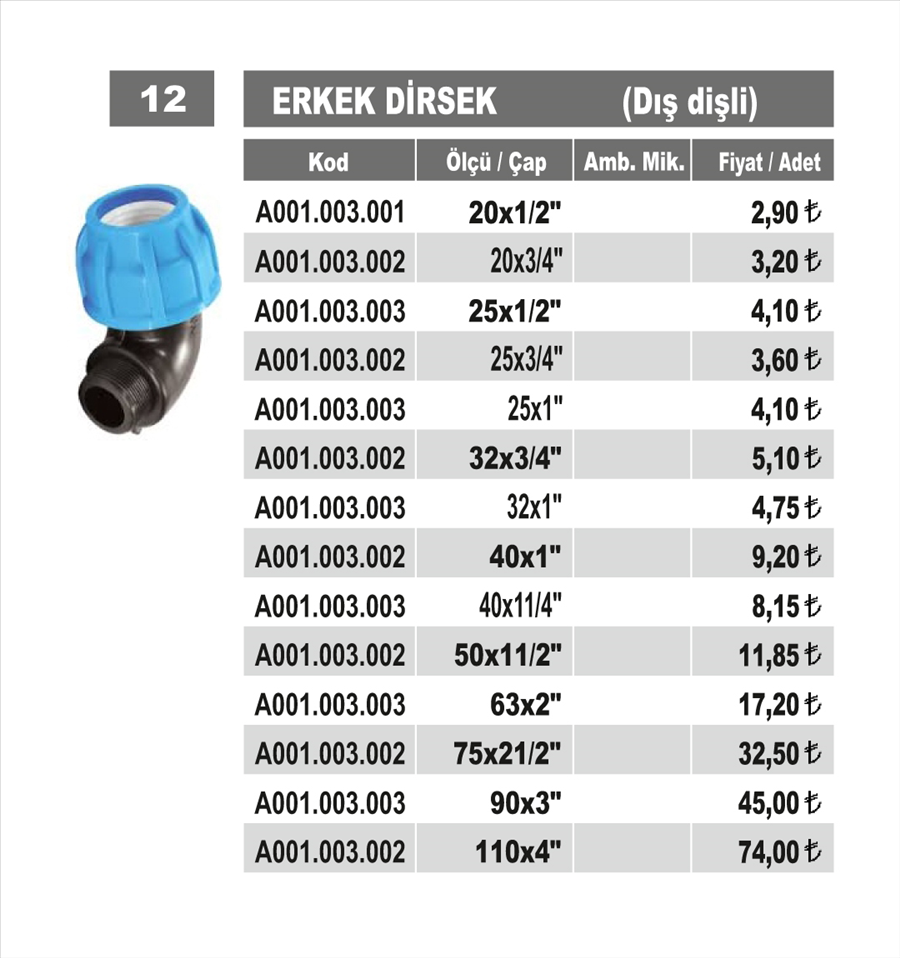 12

ERKEK DİRSEK (Dış dişli)

| Kod | Ölçü / Çap | Amb. Mik. | Fiyat / Adet |
|---|---|---|---|
| A001.003.001 | 20x1/2" | | 2,90 ₺ |
| A001.003.002 | 20x3/4" | | 3,20 ₺ |
| A001.003.003 | 25x1/2" | | 4,10 ₺ |
| A001.003.002 | 25x3/4" | | 3,60 ₺ |
| A001.003.003 | 25x1" | | 4,10 ₺ |
| A001.003.002 | 32x3/4" | | 5,10 ₺ |
| A001.003.003 | 32x1" | | 4,75 ₺ |
| A001.003.002 | 40x1" | | 9,20 ₺ |
| A001.003.003 | 40x11/4" | | 8,15 ₺ |
| A001.003.002 | 50x11/2" | | 11,85 ₺ |
| A001.003.003 | 63x2" | | 17,20 ₺ |
| A001.003.002 | 75x21/2" | | 32,50 ₺ |
| A001.003.003 | 90x3" | | 45,00 ₺ |
| A001.003.002 | 110x4" | | 74,00 ₺ |